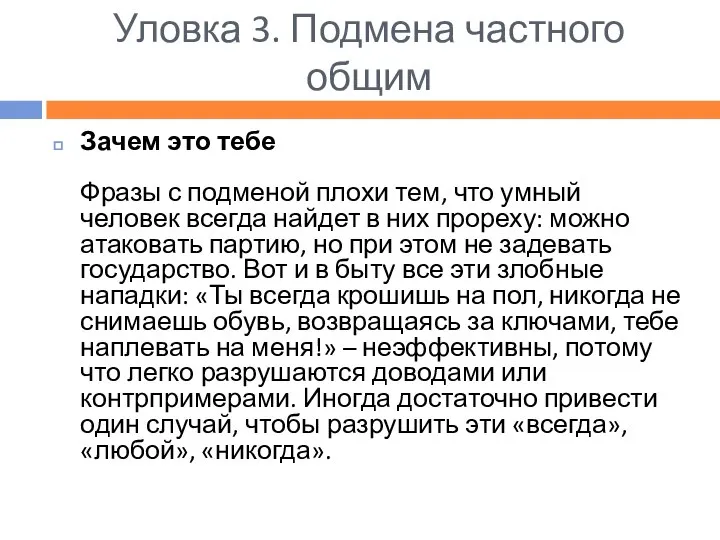 Уловка 3. Подмена частного общим

Зачем это тебе

Фразы с подменой плохи тем, что умный человек всегда найдет в них прореху: можно атаковать партию, но при этом не задевать государство. Вот и в быту все эти злобные нападки: «Ты всегда крошишь на пол, никогда не снимаешь обувь, возвращаясь за ключами, тебе наплевать на меня!» – неэффективны, потому что легко разрушаются доводами или контрпримерами. Иногда достаточно привести один случай, чтобы разрушить эти «всегда», «любой», «никогда».